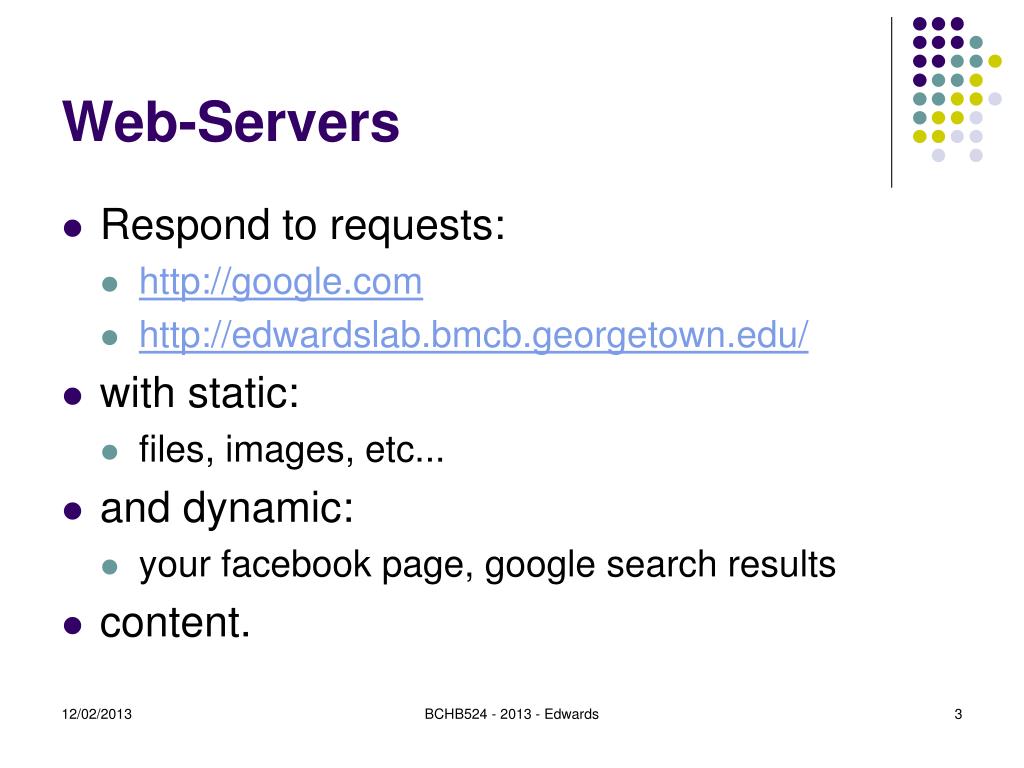 Web-Servers

• Respond to requests:
• http://google.com
• http://edwardslab.bmcb.georgetown.edu/
• with static:
• files, images, etc...
• and dynamic:
• your facebook page, google search results
• content.

12/02/2013

BCHB524 - 2013 - Edwards

3